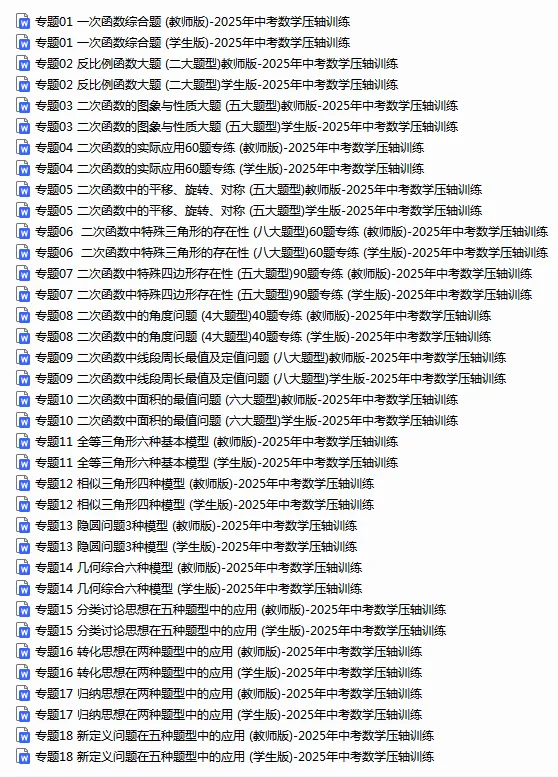 专题01 一次函数综合题 (教师版)-2025年中考数学压轴训练
专题01 一次函数综合题 (学生版)-2025年中考数学压轴训练
专题02 反比例函数大题 (二大题型)教师版-2025年中考数学压轴训练
专题02 反比例函数大题 (二大题型)学生版-2025年中考数学压轴训练
专题03 二次函数的图象与性质大题 (五大题型)教师版-2025年中考数学压轴训练
专题03 二次函数的图象与性质大题 (五大题型)学生版-2025年中考数学压轴训练
专题04 二次函数的实际应用60题专练 (教师版)-2025年中考数学压轴训练
专题04 二次函数的实际应用60题专练 (学生版)-2025年中考数学压轴训练
专题05 二次函数中的平移、旋转、对称 (五大题型)教师版-2025年中考数学压轴训练
专题05 二次函数中的平移、旋转、对称 (五大题型)学生版-2025年中考数学压轴训练
专题06 二次函数中特殊三角形的存在性 (八大题型)60题专练 (教师版)-2025年中考数学压轴训练
专题06 二次函数中特殊三角形的存在性 (八大题型)60题专练 (学生版)-2025年中考数学压轴训练
专题07 二次函数中特殊四边形存在性 (五大题型)90题专练 (教师版)-2025年中考数学压轴训练
专题07 二次函数中特殊四边形存在性 (五大题型)90题专练 (学生版)-2025年中考数学压轴训练
专题08 二次函数中的角度问题 (4大题型)40题专练 (教师版)-2025年中考数学压轴训练
专题08 二次函数中的角度问题 (4大题型)40题专练 (学生版)-2025年中考数学压轴训练
专题09 二次函数中线段周长最值及定值问题 (八大题型)教师版-2025年中考数学压轴训练
专题09 二次函数中线段周长最值及定值问题 (八大题型)学生版-2025年中考数学压轴训练
专题10 二次函数中面积的最值问题 (六大题型)教师版-2025年中考数学压轴训练
专题10 二次函数中面积的最值问题 (六大题型)学生版-2025年中考数学压轴训练
专题11 全等三角形六种基本模型 (教师版)-2025年中考数学压轴训练
专题11 全等三角形六种基本模型 (学生版)-2025年中考数学压轴训练
专题12 相似三角形四种模型 (教师版)-2025年中考数学压轴训练
专题12 相似三角形四种模型 (学生版)-2025年中考数学压轴训练
专题13 隐圆问题3种模型 (教师版)-2025年中考数学压轴训练
专题13 隐圆问题3种模型 (学生版)-2025年中考数学压轴训练
专题14 几何综合六种模型 (教师版)-2025年中考数学压轴训练
专题14 几何综合六种模型 (学生版)-2025年中考数学压轴训练
专题15 分类讨论思想在五种题型中的应用 (教师版)-2025年中考数学压轴训练
专题15 分类讨论思想在五种题型中的应用 (学生版)-2025年中考数学压轴训练
专题16 转化思想在两种题型中的应用 (教师版)-2025年中考数学压轴训练
专题16 转化思想在两种题型中的应用 (学生版)-2025年中考数学压轴训练
专题17 归纳思想在两种题型中的应用 (教师版)-2025年中考数学压轴训练
专题17 归纳思想在两种题型中的应用 (学生版)-2025年中考数学压轴训练
专题18 新定义问题在五种题型中的应用 (教师版)-2025年中考数学压轴训练
专题18 新定义问题在五种题型中的应用 (学生版)-2025年中考数学压轴训练